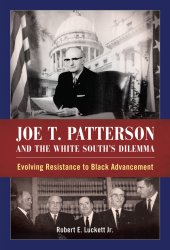 JOE T. PATTERSON
AND THE WHITE SOUTH'S DILEMMA

Evolving Resistance to Black Advancement

Robert E. Luckett Jr.